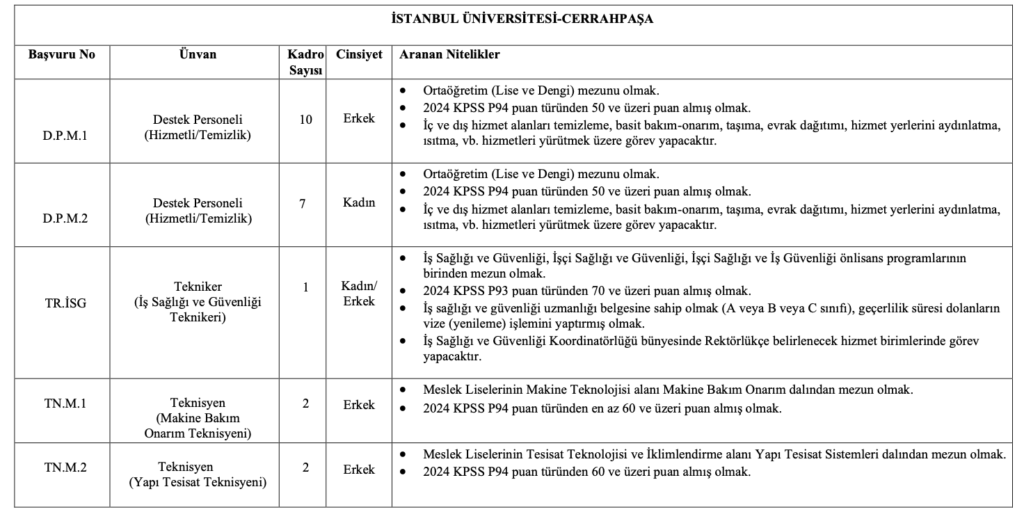 İSTANBUL ÜNİVERSİTESİ-CERRAHPAŞA

| Başvuru No | Ünvan | Kadro Sayısı | Cinsiyet | Aranan Nitelikler |
|---|---|---|---|---|
| D.P.M.1 | Destek Personeli (Hizmetli/Temizlik) | 10 | Erkek | • Ortaöğretim (Lise ve Dengi) mezunu olmak. • 2024 KPSS P94 puan türünden 50 ve üzeri puan almış olmak. • İç ve dış hizmet alanları temizleme, basit bakım-onarım, taşıma, evrak dağıtımı, hizmet yerlerini aydınlatma, ısıtma, vb. hizmetleri yürütmek üzere görev yapacaktır. |
| D.P.M.2 | Destek Personeli (Hizmetli/Temizlik) | 7 | Kadın | • Ortaöğretim (Lise ve Dengi) mezunu olmak. • 2024 KPSS P94 puan türünden 50 ve üzeri puan almış olmak. • İç ve dış hizmet alanları temizleme, basit bakım-onarım, taşıma, evrak dağıtımı, hizmet yerlerini aydınlatma, ısıtma, vb. hizmetleri yürütmek üzere görev yapacaktır. |
| TR.İSG | Tekniker (İş Sağlığı ve Güvenliği Teknikeri) | 1 | Kadın/ Erkek | • İş Sağlığı ve Güvenliği, İşçi Sağlığı ve Güvenliği, İşçi Sağlığı ve İş Güvenliği önlisans programlarının birinden mezun olmak. • 2024 KPSS P93 puan türünden 70 ve üzeri puan almış olmak. • İş sağlığı ve güvenliği uzmanlığı belgesine sahip olmak (A veya B veya C sınıfı), geçerlilik süresi dolanların vize (yenileme) işlemini yaptırmış olmak. • İş Sağlığı ve Güvenliği Koordinatörlüğü bünyesinde Rektörlükçe belirlenecek hizmet birimlerinde görev yapacaktır. |
| TN.M.1 | Teknisyen (Makine Bakım Onarım Teknisyeni) | 2 | Erkek | • Meslek Liselerinin Makine Teknolojisi alanı Makine Bakım Onarım dalından mezun olmak. • 2024 KPSS P94 puan türünden en az 60 ve üzeri puan almış olmak. |
| TN.M.2 | Teknisyen (Yapı Tesisat Teknisyeni) | 2 | Erkek | • Meslek Liselerinin Tesisat Teknolojisi ve İklimlendirme alanı Yapı Tesisat Sistemleri dalından mezun olmak. • 2024 KPSS P94 puan türünden 60 ve üzeri puan almış olmak. |